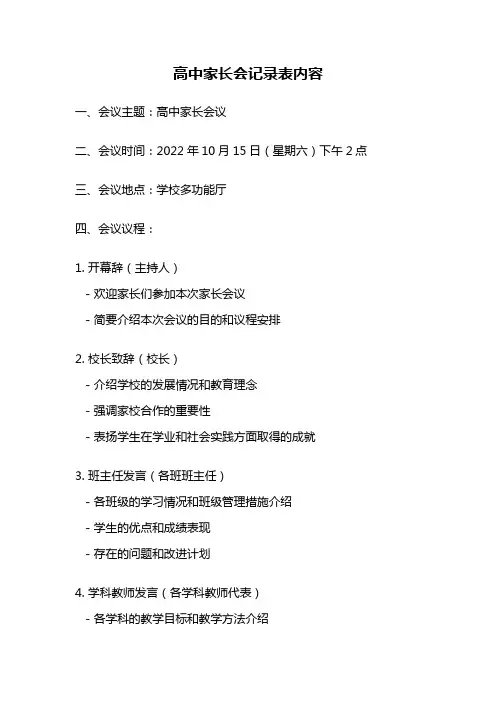 高中家长会记录表内容

一、会议主题：高中家长会议

二、会议时间：2022 年 10 月 15 日（星期六）下午 2 点

三、会议地点：学校多功能厅

四、会议议程：

1. 开幕辞（主持人）

- 欢迎家长们参加本次家长会议

- 简要介绍本次会议的目的和议程安排

2. 校长致辞（校长）

- 介绍学校的发展情况和教育理念

- 强调家校合作的重要性

- 表扬学生在学业和社会实践方面取得的成就

3. 班主任发言（各班班主任）

- 各班级的学习情况和班级管理措施介绍

- 学生的优点和成绩表现

- 存在的问题和改进计划

4. 学科教师发言（各学科教师代表）

- 各学科的教学目标和教学方法介绍